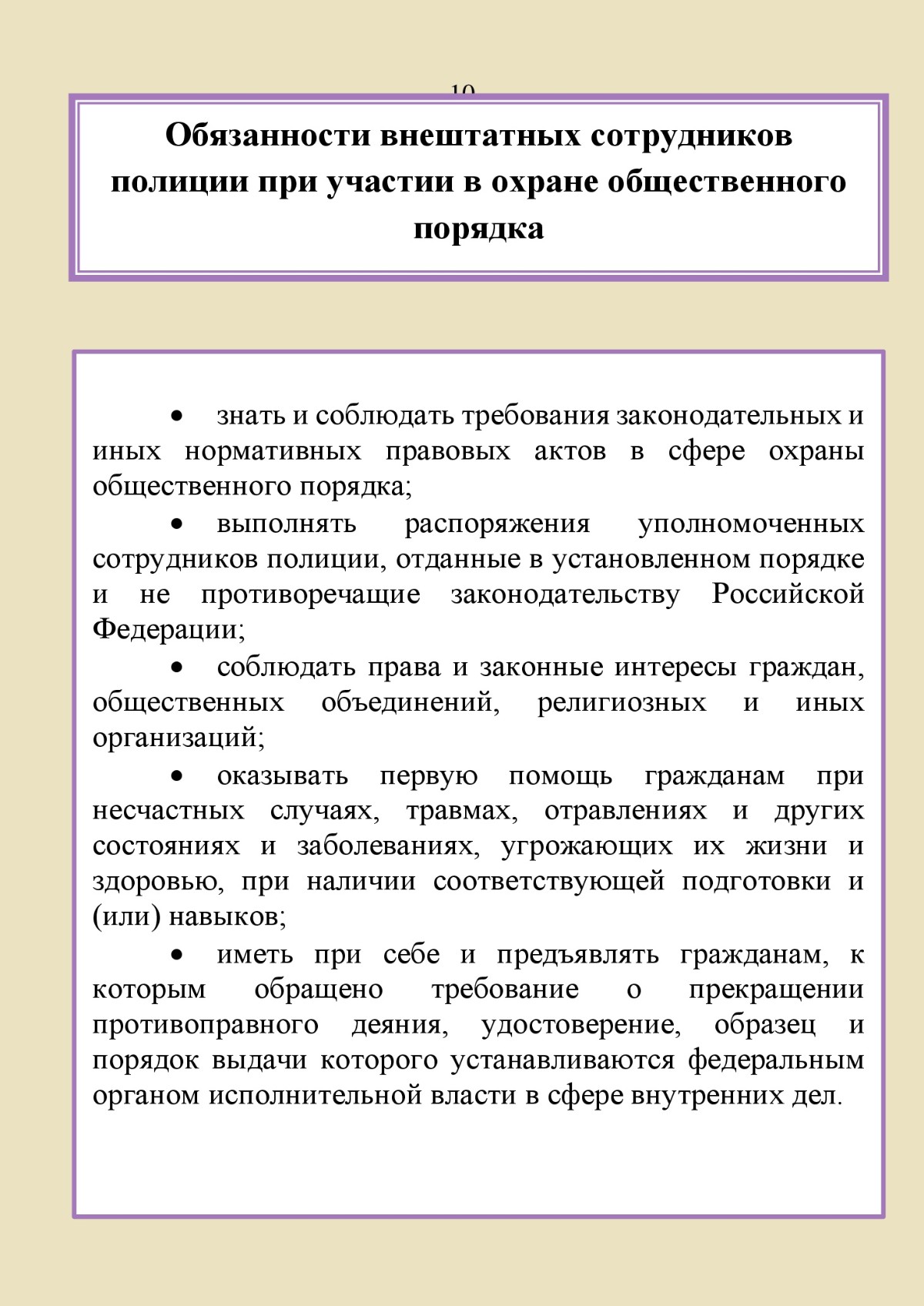 10

Обязанности внештатных сотрудников полиции при участии в охране общественного порядка

• знать и соблюдать требования законодательных и иных нормативных правовых актов в сфере охраны общественного порядка;

• выполнять распоряжения уполномоченных сотрудников полиции, отданные в установленном порядке и не противоречащие законодательству Российской Федерации;

• соблюдать права и законные интересы граждан, общественных объединений, религиозных и иных организаций;

• оказывать первую помощь гражданам при несчастных случаях, травмах, отравлениях и других состояниях и заболеваниях, угрожающих их жизни и здоровью, при наличии соответствующей подготовки и (или) навыков;

• иметь при себе и предъявлять гражданам, к которым обращено требование о прекращении противоправного деяния, удостоверение, образец и порядок выдачи которого устанавливаются федеральным органом исполнительной власти в сфере внутренних дел.